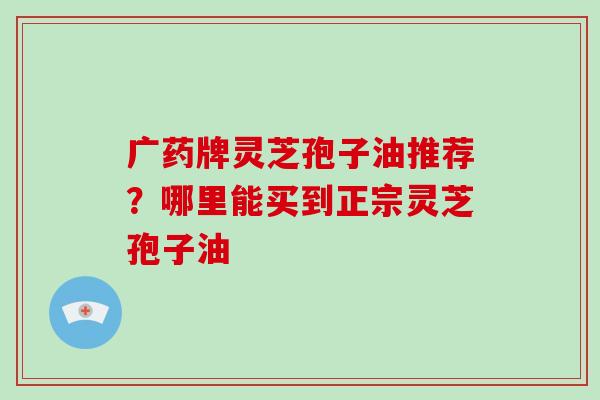 广药牌灵芝孢子油推荐？哪里能买到正宗灵芝孢子油